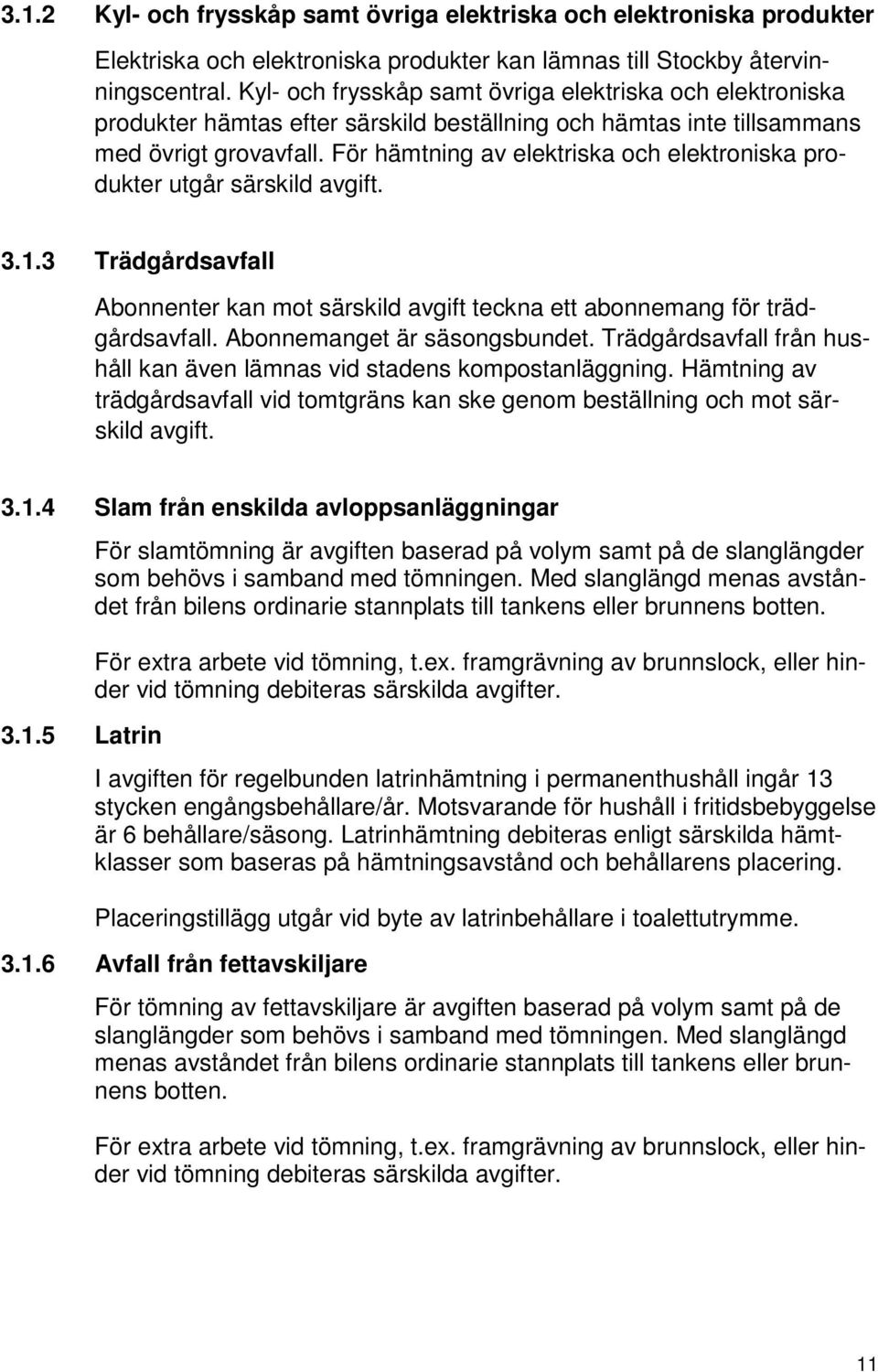 3.1.2 Kyl- och frysskåp samt övriga elektriska och elektroniska produkter

Elektriska och elektroniska produkter kan lämnas till Stockby återvinningscentral. Kyl- och frysskåp samt övriga elektriska och elektroniska produkter hämtas efter särskild beställning och hämtas inte tillsammans med övrigt grovavfall. För hämtning av elektriska och elektroniska produkter utgår särskild avgift.

3.1.3 Trädgårdsavfall

Abonnenter kan mot särskild avgift teckna ett abonnemang för trädgårdsavfall. Abonnemanget är säsongsbundet. Trädgårdsavfall från hushåll kan även lämnas vid stadens kompostanläggning. Hämtning av trädgårdsavfall vid tomtgräns kan ske genom beställning och mot särskild avgift.

3.1.4 Slam från enskilda avloppsanläggningar

För slamtömning är avgiften baserad på volym samt på de slanglängder som behövs i samband med tömningen. Med slanglängd menas avståndet från bilens ordinarie stannplats till tankens eller brunnens botten.

För extra arbete vid tömning, t.ex. framgrävning av brunnslock, eller hinder vid tömning debiteras särskilda avgifter.

3.1.5 Latrin

I avgiften för regelbunden latrinhämtning i permanenthushåll ingår 13 stycken engångsbehållare/år. Motsvarande för hushåll i fritidsbebyggelse är 6 behållare/säsong. Latrinhämtning debiteras enligt särskilda hämtklasser som baseras på hämtningsavstånd och behållarens placering.

Placeringstillägg utgår vid byte av latrinbehållare i toalettutrymme.

3.1.6 Avfall från fettavskiljare

För tömning av fettavskiljare är avgiften baserad på volym samt på de slanglängder som behövs i samband med tömningen. Med slanglängd menas avståndet från bilens ordinarie stannplats till tankens eller brunnens botten.

För extra arbete vid tömning, t.ex. framgrävning av brunnslock, eller hinder vid tömning debiteras särskilda avgifter.

11